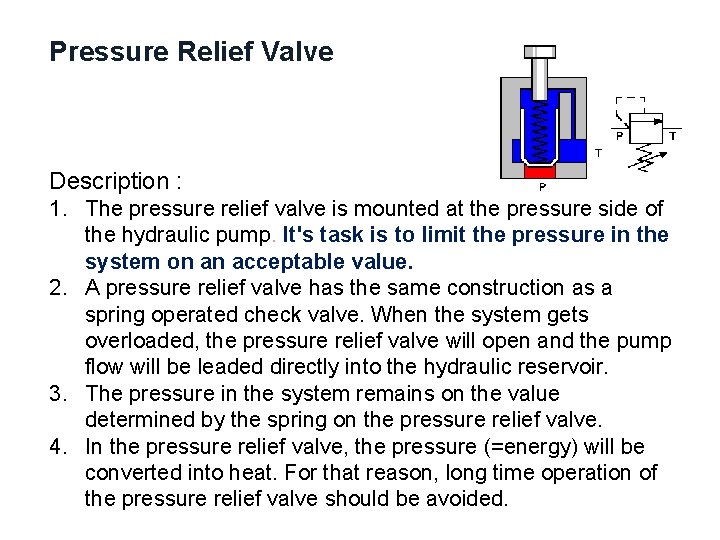 Pressure Relief Valve

T

P

P T

Description :

1. The pressure relief valve is mounted at the pressure side of the hydraulic pump. It's task is to limit the pressure in the system on an acceptable value.
2. A pressure relief valve has the same construction as a spring operated check valve. When the system gets overloaded, the pressure relief valve will open and the pump flow will be leaded directly into the hydraulic reservoir.
3. The pressure in the system remains on the value determined by the spring on the pressure relief valve.
4. In the pressure relief valve, the pressure (=energy) will be converted into heat. For that reason, long time operation of the pressure relief valve should be avoided.